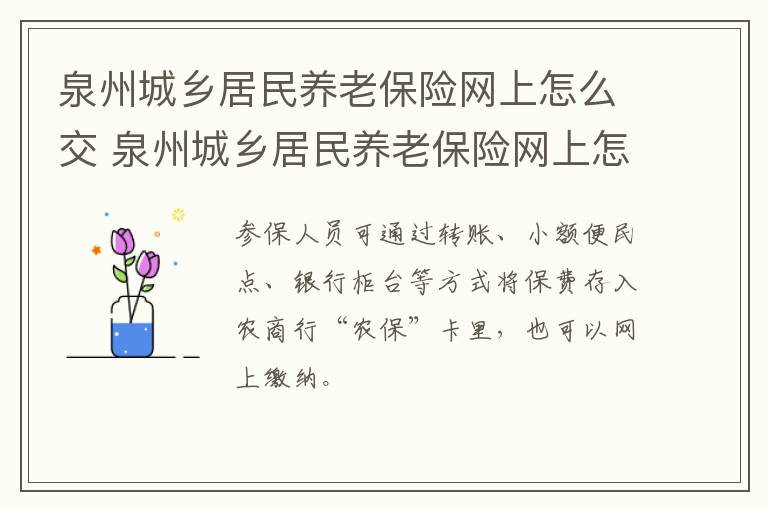 泉州城乡居民养老保险网上怎么交 泉州城乡居民养老保险网上怎

参保人员可通过转账、小额便民点、银行柜台等方式将保费存入农商行“农保”卡里，也可以网上缴纳。